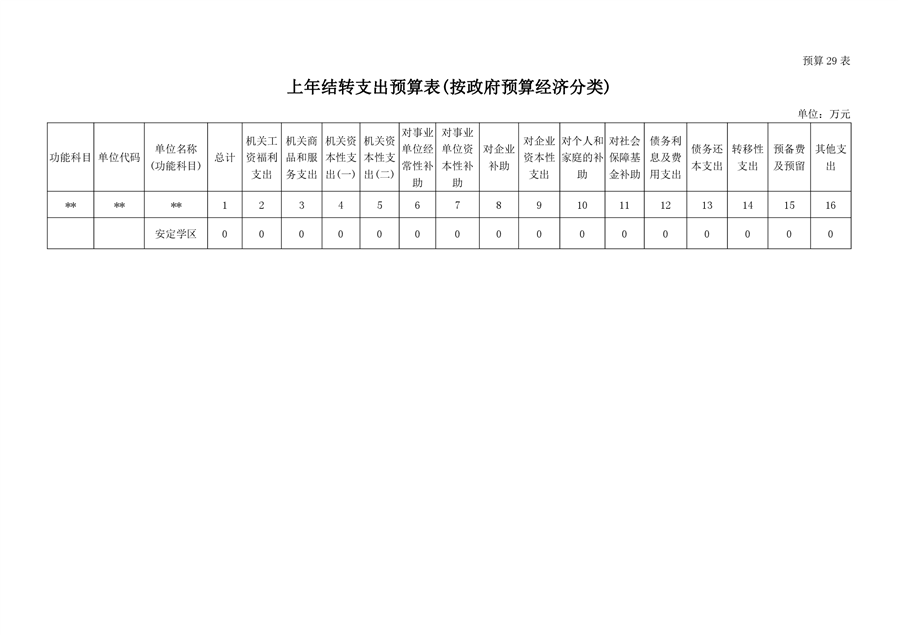 预算 29 表

上年结转支出预算表(按政府预算经济分类)

单位：万元

| 功能科目 | 单位代码 | 单位名称(功能科目) | 总计 | 机关工资福利支出 | 机关商品和服务支出 | 机关资本性支出(一) | 机关资本性支出(二) | 对事业单位经常性补助 | 对事业单位资本性补助 | 对企业补助 | 对企业资本性支出 | 对个人和家庭的补助 | 对社会保障基金补助 | 债务利息及费用支出 | 债务还本支出 | 转移性支出 | 预备费及预留 | 其他支出 |
|---|---|---|---|---|---|---|---|---|---|---|---|---|---|---|---|---|---|---|
| ** | ** | ** | 1 | 2 | 3 | 4 | 5 | 6 | 7 | 8 | 9 | 10 | 11 | 12 | 13 | 14 | 15 | 16 |
| | | 安定学区 | 0 | 0 | 0 | 0 | 0 | 0 | 0 | 0 | 0 | 0 | 0 | 0 | 0 | 0 | 0 | 0 |